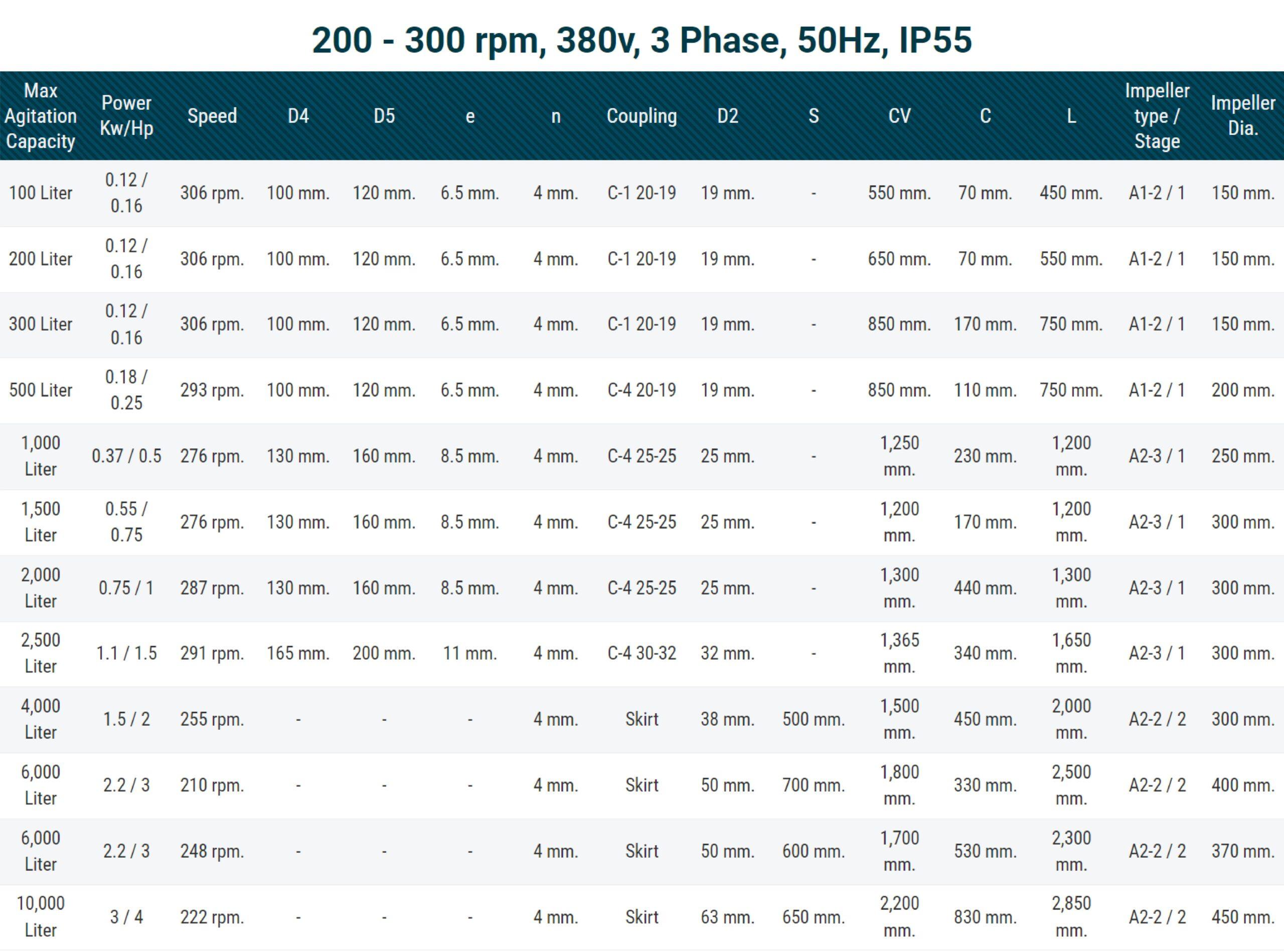 200 - 300 rpm, 380v, 3 Phase, 50Hz, IP55

| Max Agitation Capacity | Power Kw/Hp | Speed | D4 | D5 | e | n | Coupling | D2 | S | CV | C | L | Impeller type / Stage | Impeller Dia. |
|---|---|---|---|---|---|---|---|---|---|---|---|---|---|---|
| 100 Liter | 0.12 / 0.16 | 306 rpm. | 100 mm. | 120 mm. | 6.5 mm. | 4 mm. | C-1 20-19 | 19 mm. | - | 550 mm. | 70 mm. | 450 mm. | A1-2 / 1 | 150 mm. |
| 200 Liter | 0.12 / 0.16 | 306 rpm. | 100 mm. | 120 mm. | 6.5 mm. | 4 mm. | C-1 20-19 | 19 mm. | - | 650 mm. | 70 mm. | 550 mm. | A1-2 / 1 | 150 mm. |
| 300 Liter | 0.12 / 0.16 | 306 rpm. | 100 mm. | 120 mm. | 6.5 mm. | 4 mm. | C-1 20-19 | 19 mm. | - | 850 mm. | 170 mm. | 750 mm. | A1-2 / 1 | 150 mm. |
| 500 Liter | 0.18 / 0.25 | 293 rpm. | 100 mm. | 120 mm. | 6.5 mm. | 4 mm. | C-4 20-19 | 19 mm. | - | 850 mm. | 110 mm. | 750 mm. | A1-2 / 1 | 200 mm. |
| 1,000 Liter | 0.37 / 0.5 | 276 rpm. | 130 mm. | 160 mm. | 8.5 mm. | 4 mm. | C-4 25-25 | 25 mm. | - | 1,250 mm. | 230 mm. | 1,200 mm. | A2-3 / 1 | 250 mm. |
| 1,500 Liter | 0.55 / 0.75 | 276 rpm. | 130 mm. | 160 mm. | 8.5 mm. | 4 mm. | C-4 25-25 | 25 mm. | - | 1,200 mm. | 170 mm. | 1,200 mm. | A2-3 / 1 | 300 mm. |
| 2,000 Liter | 0.75 / 1 | 287 rpm. | 130 mm. | 160 mm. | 8.5 mm. | 4 mm. | C-4 25-25 | 25 mm. | - | 1,300 mm. | 440 mm. | 1,300 mm. | A2-3 / 1 | 300 mm. |
| 2,500 Liter | 1.1 / 1.5 | 291 rpm. | 165 mm. | 200 mm. | 11 mm. | 4 mm. | C-4 30-32 | 32 mm. | - | 1,365 mm. | 340 mm. | 1,650 mm. | A2-3 / 1 | 300 mm. |
| 4,000 Liter | 1.5 / 2 | 255 rpm. | - | - | - | 4 mm. | Skirt | 38 mm. | 500 mm. | 1,500 mm. | 450 mm. | 2,000 mm. | A2-2 / 2 | 300 mm. |
| 6,000 Liter | 2.2 / 3 | 210 rpm. | - | - | - | 4 mm. | Skirt | 50 mm. | 700 mm. | 1,800 mm. | 330 mm. | 2,500 mm. | A2-2 / 2 | 400 mm. |
| 6,000 Liter | 2.2 / 3 | 248 rpm. | - | - | - | 4 mm. | Skirt | 50 mm. | 600 mm. | 1,700 mm. | 530 mm. | 2,300 mm. | A2-2 / 2 | 370 mm. |
| 10,000 Liter | 3 / 4 | 222 rpm. | - | - | - | 4 mm. | Skirt | 63 mm. | 650 mm. | 2,200 mm. | 830 mm. | 2,850 mm. | A2-2 / 2 | 450 mm. |